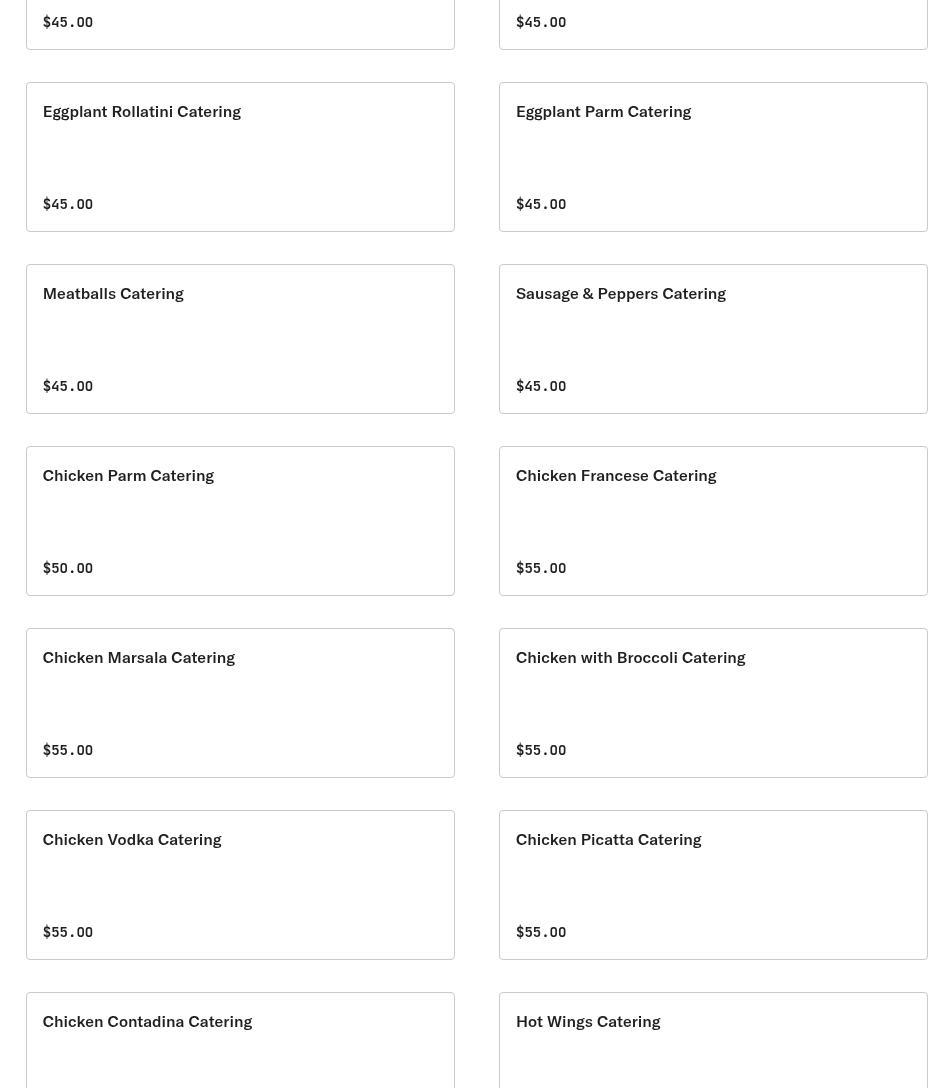 $45.00

$45.00

Eggplant Rollatini Catering

$45.00

Eggplant Parm Catering

$45.00

Meatballs Catering

$45.00

Sausage & Peppers Catering

$45.00

Chicken Parm Catering

$50.00

Chicken Francese Catering

$55.00

Chicken Marsala Catering

$55.00

Chicken with Broccoli Catering

$55.00

Chicken Vodka Catering

$55.00

Chicken Picatta Catering

$55.00

Chicken Contadina Catering

Hot Wings Catering